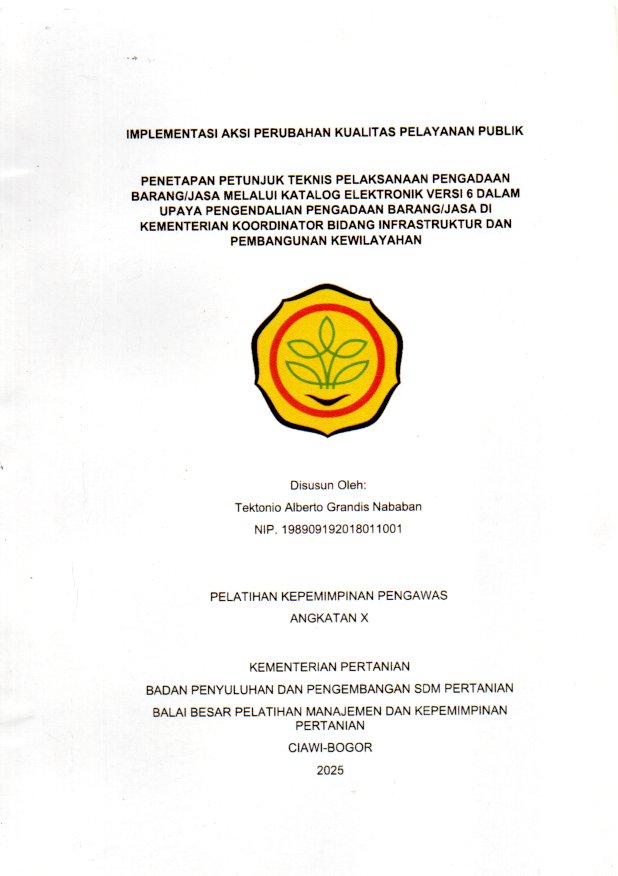 IMPLEMENTASI AKSI PERUBAHAN KUALITAS PELAYANAN PUBLIK

PENETAPAN PETUNJUK TEKNIS PELAKSANAAN PENGADAAN BARANG/JASA MELALUI KATALOG ELEKTRONIK VERSI 6 DALAM UPAYA PENGENDALIAN PENGADAAN BARANG/JASA DI KEMENTERIAN KOORDINATOR BIDANG INFRASTRUKTUR DAN PEMBANGUNAN KEWILAYAHAN

Disusun Oleh:

Tektonio Alberto Grandis Nababan

NIP. 198909192018011001

PELATIHAN KEPEMIMPINAN PENGAWAS

ANGKATAN X

KEMENTERIAN PERTANIAN

BADAN PENYULUHAN DAN PENGEMBANGAN SDM PERTANIAN

BALAI BESAR PELATIHAN MANAJEMEN DAN KEPEMIMPINAN PERTANIAN

CIAWI-BOGOR

2025